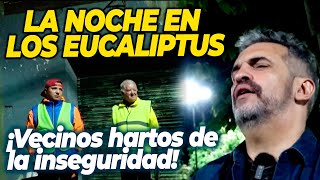 LA NOCHE EN LOS EUCALIPTUS

¡Vecinos hartos de la inseguridad!